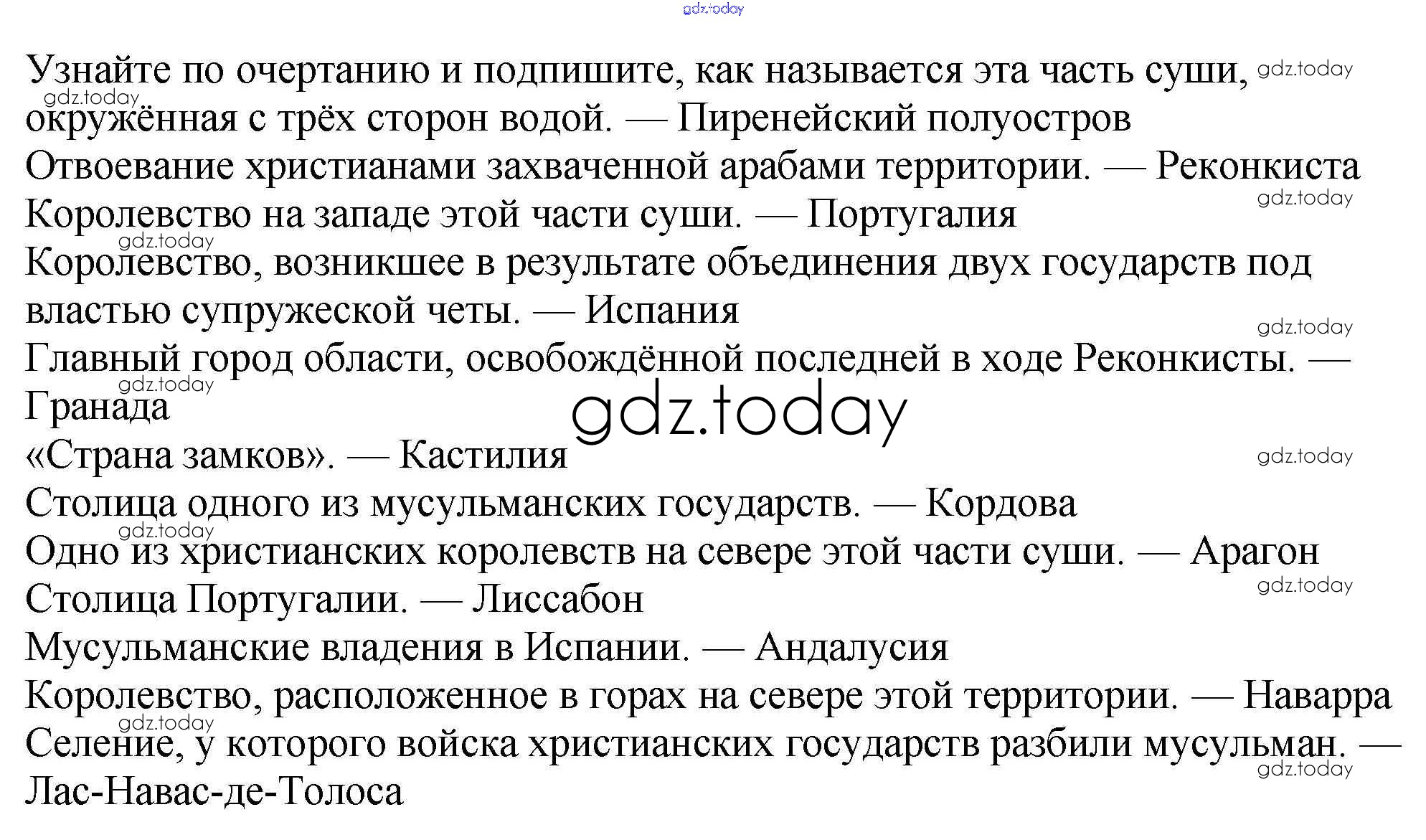 Узнайте по очертанию и подпишите, как называется эта часть суши, окружённая с трёх сторон водой. — Пиренейский полуостров

Отвоевание христианами захваченной арабами территории. — Реконкиста

Королевство на западе этой части суши. — Португалия

Королевство, возникшее в результате объединения двух государств под властью супружеской четы. — Испания

Главный город области, освобождённой последней в ходе Реконкисты. — Гранада

«Страна замков». — Кастилия

Столица одного из мусульманских государств. — Кордова

Одно из христианских королевств на севере этой части суши. — Арагон

Столица Португалии. — Лиссабон

Мусульманские владения в Испании. — Андалусия

Королевство, расположенное в горах на севере этой территории. — Наварра

Селение, у которого войска христианских государств разбили мусульман. — Лас-Навас-де-Толоса

gdz.today